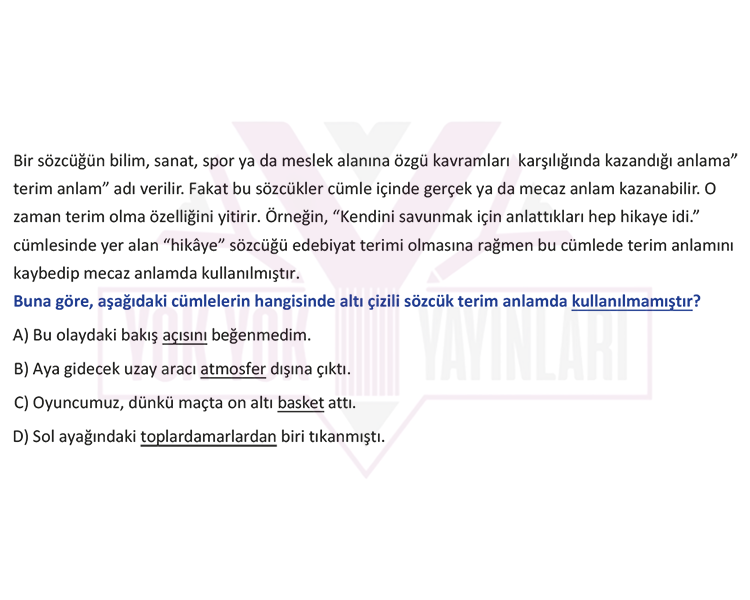 Bir sözcüğün bilim, sanat, spor ya da meslek alanına özgü kavramları karşılığında kazandığı anlama" terim anlam" adı verilir. Fakat bu sözcükler cümle içinde gerçek ya da mecaz anlam kazanabilir. O zaman terim olma özelliğini yitirir. Örneğin, "Kendini savunmak için anlattıkları hep hikaye idi." cümlesinde yer alan "hikâye" sözcüğü edebiyat terimi olmasına rağmen bu cümlede terim anlamını kaybedip mecaz anlamda kullanılmıştır.

Buna göre, aşağıdaki cümlelerin hangisinde altı çizili sözcük terim anlamda kullanılmamıştır?

A) Bu olaydaki bakış açısını beğenmedim.

B) Aya gidecek uzay aracı atmosfer dışına çıktı.

C) Oyuncumuz, dünkü maçta on altı basket attı.

D) Sol ayağındaki toplardamarlardan biri tıkanmıştı.

YOK YOK YAYINLARI